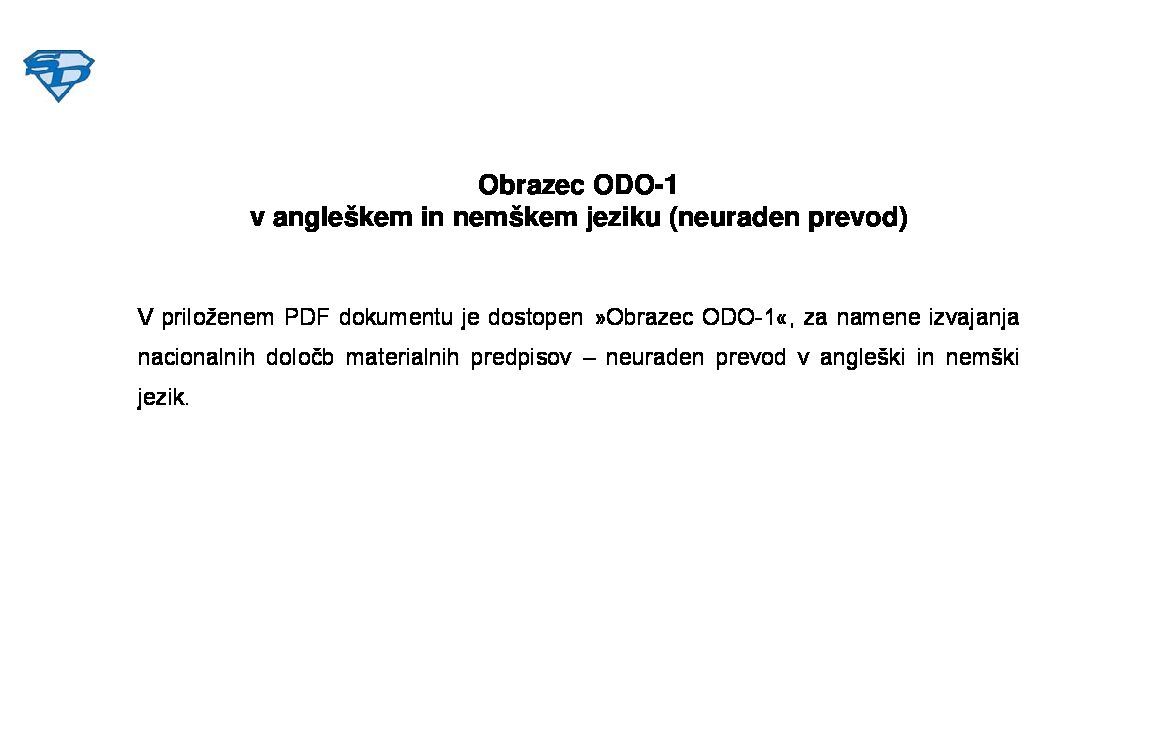 Obrazec ODO-1
v angleškem in nemškem jeziku (neuraden prevod)

V priloženem PDF dokumentu je dostopen »Obrazec ODO-1«, za namene izvajanja nacionalnih določb materialnih predpisov – neuraden prevod v angleški in nemški jezik.